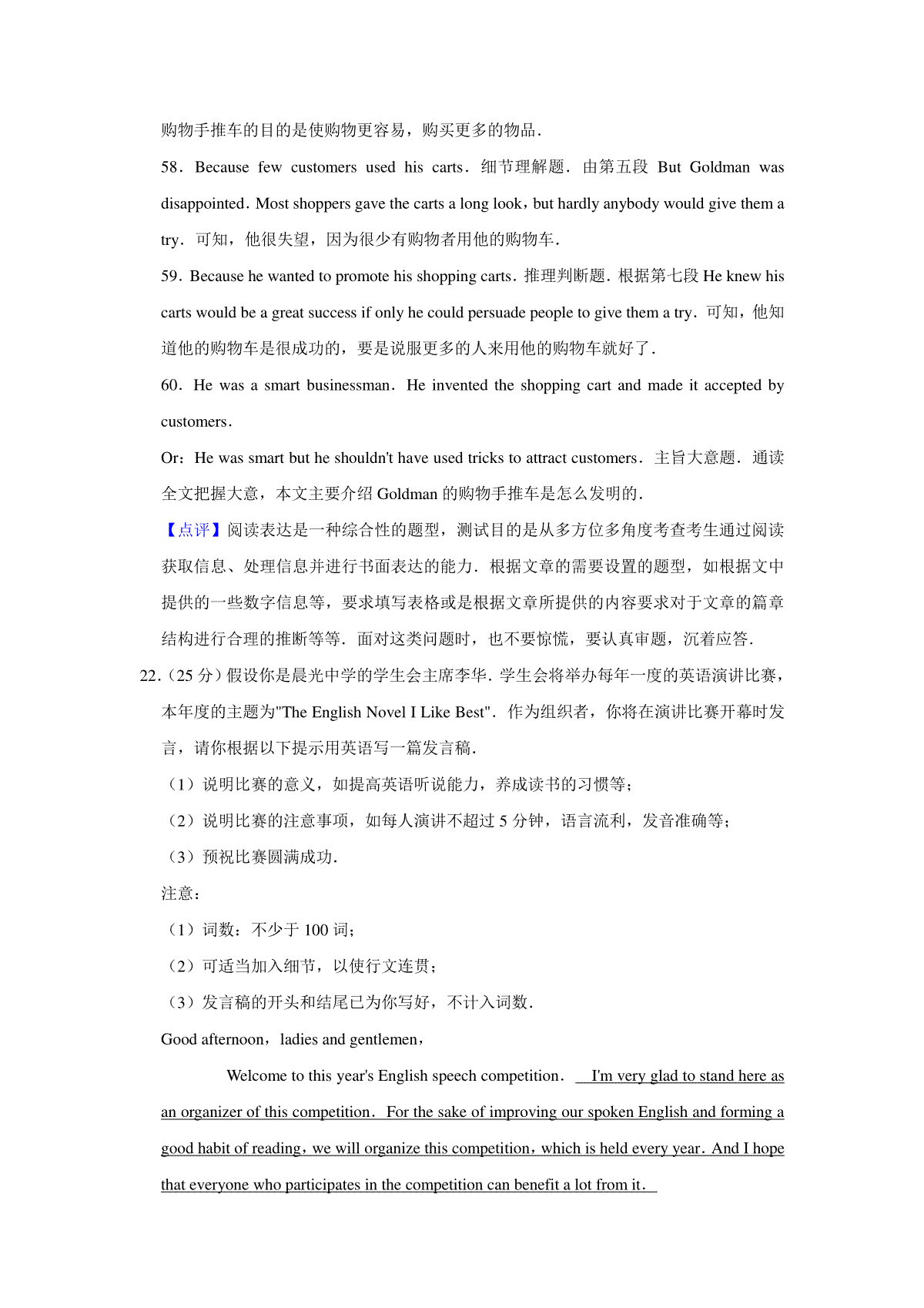 购物手推车的目的是使购物更容易，购买更多的物品．

58．Because few customers used his carts．细节理解题．由第五段 But Goldman was disappointed．Most shoppers gave the carts a long look，but hardly anybody would give them a try．可知，他很失望，因为很少有购物者用他的购物车．

59．Because he wanted to promote his shopping carts．推理判断题．根据第七段 He knew his carts would be a great success if only he could persuade people to give them a try．可知，他知道他的购物车是很成功的，要是说服更多的人来用他的购物车就好了．

60．He was a smart businessman．He invented the shopping cart and made it accepted by customers．

Or：He was smart but he shouldn't have used tricks to attract customers．主旨大意题．通读全文把握大意，本文主要介绍 Goldman 的购物手推车是怎么发明的．

【点评】阅读表达是一种综合性的题型，测试目的是从多方位多角度考查考生通过阅读获取信息、处理信息并进行书面表达的能力．根据文章的需要设置的题型，如根据文中提供的一些数字信息等，要求填写表格或是根据文章所提供的内容要求对于文章的篇章结构进行合理的推断等等．面对这类问题时，也不要惊慌，要认真审题，沉着应答．

22．(25 分）假设你是晨光中学的学生会主席李华．学生会将举办每年一度的英语演讲比赛，本年度的主题为"The English Novel I Like Best"．作为组织者，你将在演讲比赛开幕时发言，请你根据以下提示用英语写一篇发言稿．

（1）说明比赛的意义，如提高英语听说能力，养成读书的习惯等；

（2）说明比赛的注意事项，如每人演讲不超过 5 分钟，语言流利，发音准确等；

（3）预祝比赛圆满成功．

注意：

（1）词数：不少于 100 词；

（2）可适当加入细节，以使行文连贯；

（3）发言稿的开头和结尾已为你写好，不计入词数．

Good afternoon，ladies and gentlemen，

Welcome to this year's English speech competition． I'm very glad to stand here as an organizer of this competition．For the sake of improving our spoken English and forming a good habit of reading，we will organize this competition，which is held every year．And I hope that everyone who participates in the competition can benefit a lot from it．